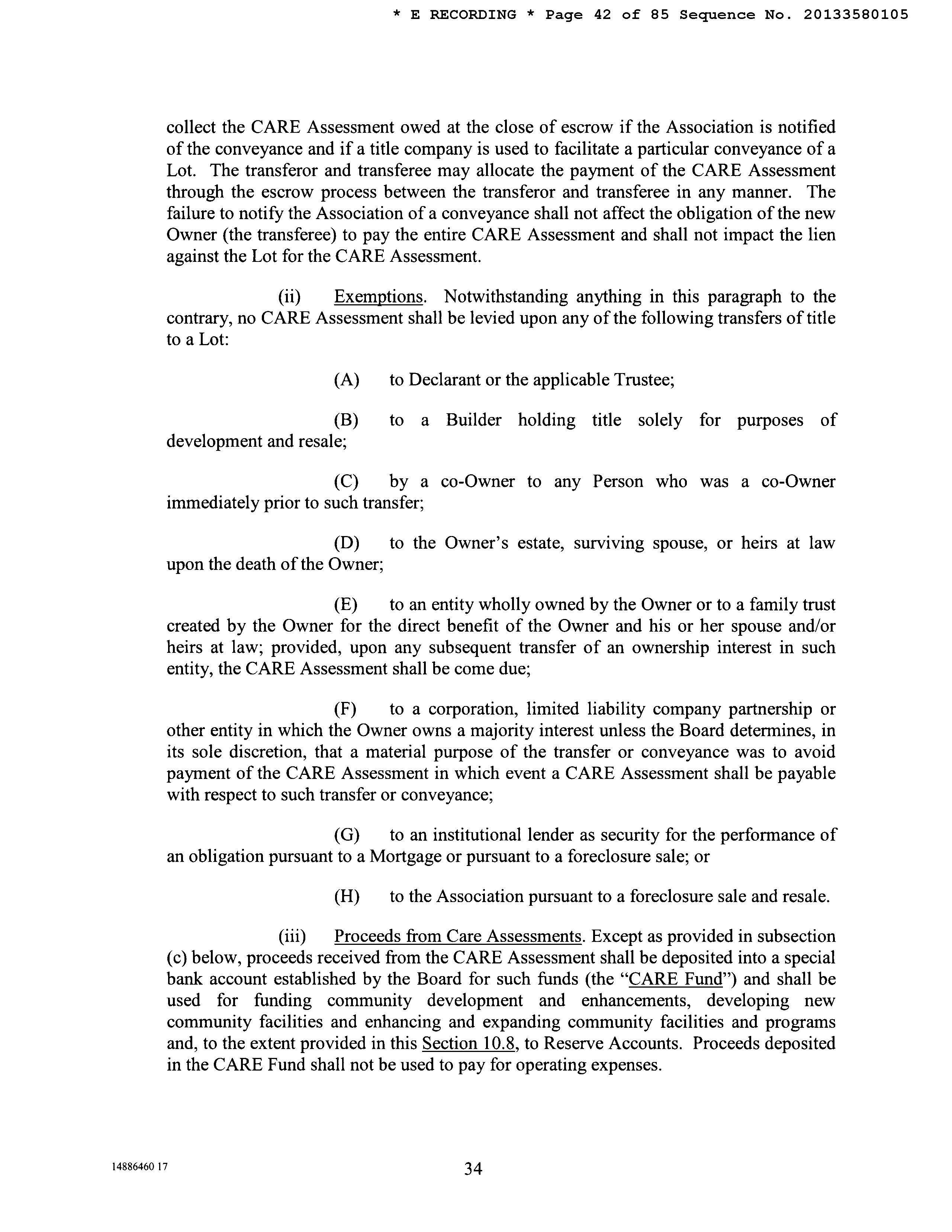 * E RECORDING * Page 42 of 85 Sequence No. 20133580105

collect the CARE Assessment owed at the close of escrow if the Association is notified of the conveyance and if a title company is used to facilitate a particular conveyance of a Lot. The transferor and transferee may allocate the payment of the CARE Assessment through the escrow process between the transferor and transferee in any manner. The failure to notify the Association of a conveyance shall not affect the obligation of the new Owner (the transferee) to pay the entire CARE Assessment and shall not impact the lien against the Lot for the CARE Assessment.

(ii) Exemptions. Notwithstanding anything in this paragraph to the contrary, no CARE Assessment shall be levied upon any of the following transfers of title to a Lot:

(A) to Declarant or the applicable Trustee;

(B) to a Builder holding title solely for purposes of development and resale;

(C) by a co-Owner to any Person who was a co-Owner immediately prior to such transfer;

(D) to the Owner's estate, surviving spouse, or heirs at law upon the death of the Owner;

(E) to an entity wholly owned by the Owner or to a family trust created by the Owner for the direct benefit of the Owner and his or her spouse and/or heirs at law; provided, upon any subsequent transfer of an ownership interest in such entity, the CARE Assessment shall be come due;

(F) to a corporation, limited liability company partnership or other entity in which the Owner owns a majority interest unless the Board determines, in its sole discretion, that a material purpose of the transfer or conveyance was to avoid payment of the CARE Assessment in which event a CARE Assessment shall be payable with respect to such transfer or conveyance;

(G) to an institutional lender as security for the performance of an obligation pursuant to a Mortgage or pursuant to a foreclosure sale; or

(H) to the Association pursuant to a foreclosure sale and resale.

(iii) Proceeds from Care Assessments. Except as provided in subsection (c) below, proceeds received from the CARE Assessment shall be deposited into a special bank account established by the Board for such funds (the "CARE Fund") and shall be used for funding community development and enhancements, developing new community facilities and enhancing and expanding community facilities and programs and, to the extent provided in this Section 10.8, to Reserve Accounts. Proceeds deposited in the CARE Fund shall not be used to pay for operating expenses.

14886460 17

34